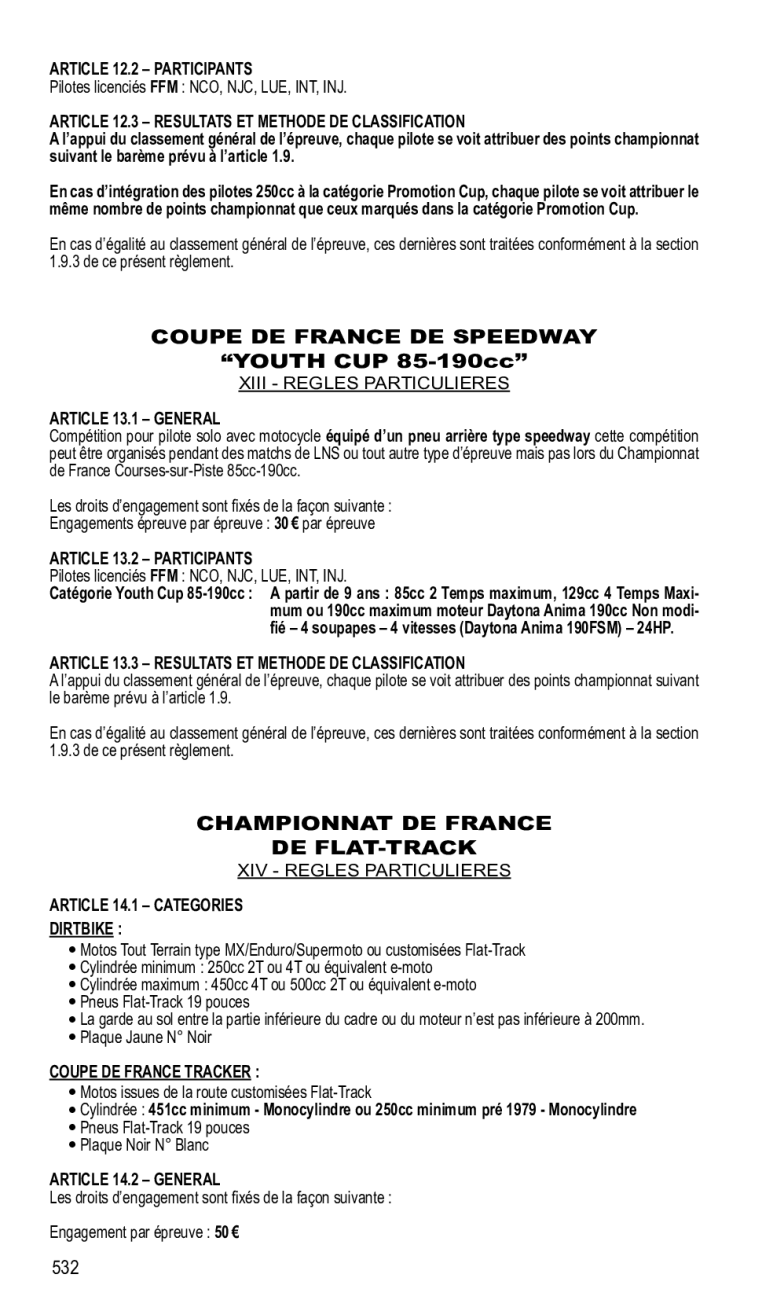 ARTICLE 12.2 – PARTICIPANTS
Pilotes licenciés FFM : NCO, NJC, LUE, INT, INJ.

ARTICLE 12.3 – RESULTATS ET METHODE DE CLASSIFICATION
A l'appui du classement général de l'épreuve, chaque pilote se voit attribuer des points championnat suivant le barème prévu à l'article 1.9.

En cas d'intégration des pilotes 250cc à la catégorie Promotion Cup, chaque pilote se voit attribuer le même nombre de points championnat que ceux marqués dans la catégorie Promotion Cup.

En cas d'égalité au classement général de l'épreuve, ces dernières sont traitées conformément à la section 1.9.3 de ce présent règlement.

COUPE DE FRANCE DE SPEEDWAY
"YOUTH CUP 85-190cc"
XIII - REGLES PARTICULIERES

ARTICLE 13.1 – GENERAL
Compétition pour pilote solo avec motocycle équipé d'un pneu arrière type speedway cette compétition peut être organisés pendant des matchs de LNS ou tout autre type d'épreuve mais pas lors du Championnat de France Courses-sur-Piste 85cc-190cc.

Les droits d'engagement sont fixés de la façon suivante :
Engagements épreuve par épreuve : 30 € par épreuve

ARTICLE 13.2 – PARTICIPANTS
Pilotes licenciés FFM : NCO, NJC, LUE, INT, INJ.
Catégorie Youth Cup 85-190cc : A partir de 9 ans : 85cc 2 Temps maximum, 129cc 4 Temps Maximum ou 190cc maximum moteur Daytona Anima 190cc Non modifié – 4 soupapes – 4 vitesses (Daytona Anima 190FSM) – 24HP.

ARTICLE 13.3 – RESULTATS ET METHODE DE CLASSIFICATION
A l'appui du classement général de l'épreuve, chaque pilote se voit attribuer des points championnat suivant le barème prévu à l'article 1.9.

En cas d'égalité au classement général de l'épreuve, ces dernières sont traitées conformément à la section 1.9.3 de ce présent règlement.

CHAMPIONNAT DE FRANCE
DE FLAT-TRACK
XIV - REGLES PARTICULIERES

ARTICLE 14.1 – CATEGORIES
DIRTBIKE :
• Motos Tout Terrain type MX/Enduro/Supermoto ou customisées Flat-Track
• Cylindrée minimum : 250cc 2T ou 4T ou équivalent e-moto
• Cylindrée maximum : 450cc 4T ou 500cc 2T ou équivalent e-moto
• Pneus Flat-Track 19 pouces
• La garde au sol entre la partie inférieure du cadre ou du moteur n'est pas inférieure à 200mm.
• Plaque Jaune N° Noir

COUPE DE FRANCE TRACKER :
• Motos issues de la route customisées Flat-Track
• Cylindrée : 451cc minimum - Monocylindre ou 250cc minimum pré 1979 - Monocylindre
• Pneus Flat-Track 19 pouces
• Plaque Noir N° Blanc

ARTICLE 14.2 – GENERAL
Les droits d'engagement sont fixés de la façon suivante :

Engagement par épreuve : 50 €

532